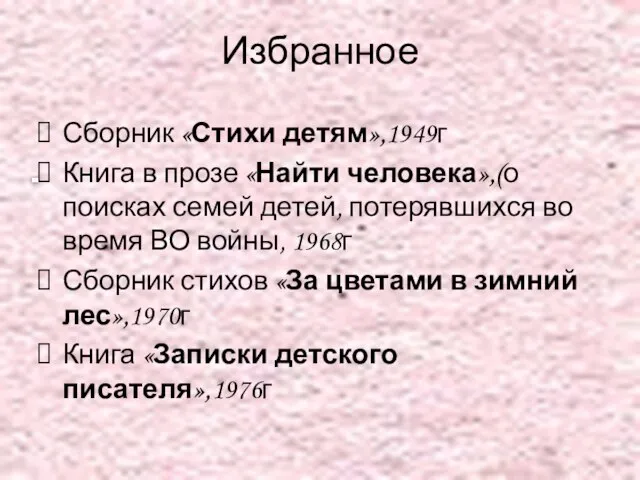 Избранное

Сборник «Стихи детям»,1949г

Книга в прозе «Найти человека»,(о поисках семей детей, потерявшихся во время ВО войны, 1968г

Сборник стихов «За цветами в зимний лес»,1970г

Книга «Записки детского писателя»,1976г